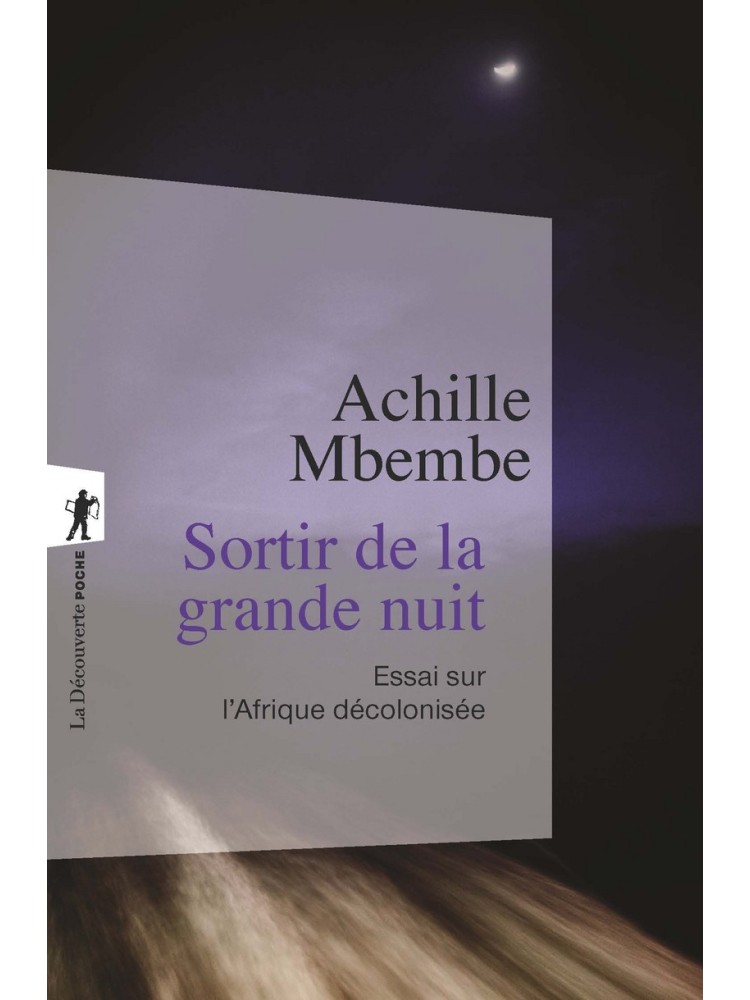 Achille
Mbembe

Sortir de la
grande nuit

Essai sur
l'Afrique décolonisée

La Découverte POCHE